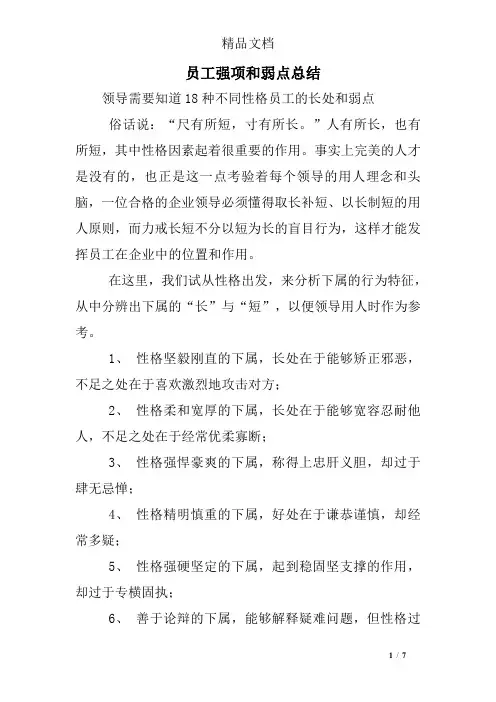 精品文档

员工强项和弱点总结

领导需要知道18种不同性格员工的长处和弱点

俗话说：“尺有所短，寸有所长。”人有所长，也有所短，其中性格因素起着很重要的作用。事实上完美的人才是没有的，也正是这一点考验着每个领导的用人理念和头脑，一位合格的企业领导必须懂得取长补短、以长制短的用人原则，而力戒长短不分以短为长的盲目行为，这样才能发挥员工在企业中的位置和作用。

在这里，我们试从性格出发，来分析下属的行为特征，从中分辨出下属的“长”与“短”，以便领导用人时作为参考。

1、 性格坚毅刚直的下属，长处在于能够矫正邪恶，不足之处在于喜欢激烈地攻击对方；

2、 性格柔和宽厚的下属，长处在于能够宽容忍耐他人，不足之处在于经常优柔寡断；

3、 性格强悍豪爽的下属，称得上忠肝义胆，却过于肆无忌惮；

4、 性格精明慎重的下属，好处在于谦恭谨慎，却经常多疑；

5、 性格强硬坚定的下属，起到稳固坚支撑的作用，却过于专横固执；

6、 善于论辩的下属，能够解释疑难问题，但性格过

1 / 7